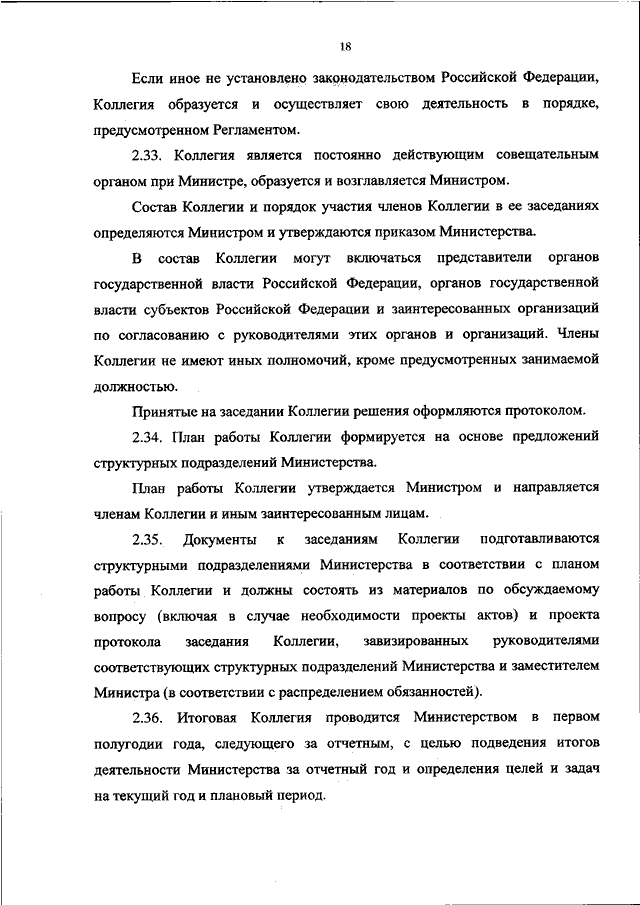 18

Если иное не установлено законодательством Российской Федерации, Коллегия образуется и осуществляет свою деятельность в порядке, предусмотренном Регламентом.

2.33. Коллегия является постоянно действующим совещательным органом при Министре, образуется и возглавляется Министром.

Состав Коллегии и порядок участия членов Коллегии в ее заседаниях определяются Министром и утверждаются приказом Министерства.

В состав Коллегии могут включаться представители органов государственной власти Российской Федерации, органов государственной власти субъектов Российской Федерации и заинтересованных организаций по согласованию с руководителями этих органов и организаций. Члены Коллегии не имеют иных полномочий, кроме предусмотренных занимаемой должностью.

Принятые на заседании Коллегии решения оформляются протоколом.

2.34. План работы Коллегии формируется на основе предложений структурных подразделений Министерства.

План работы Коллегии утверждается Министром и направляется членам Коллегии и иным заинтересованным лицам.

2.35. Документы к заседаниям Коллегии подготавливаются структурными подразделениями Министерства в соответствии с планом работы Коллегии и должны состоять из материалов по обсуждаемому вопросу (включая в случае необходимости проекты актов) и проекта протокола заседания Коллегии, завизированных руководителями соответствующих структурных подразделений Министерства и заместителем Министра (в соответствии с распределением обязанностей).

2.36. Итоговая Коллегия проводится Министерством в первом полугодии года, следующего за отчетным, с целью подведения итогов деятельности Министерства за отчетный год и определения целей и задач на текущий год и плановый период.